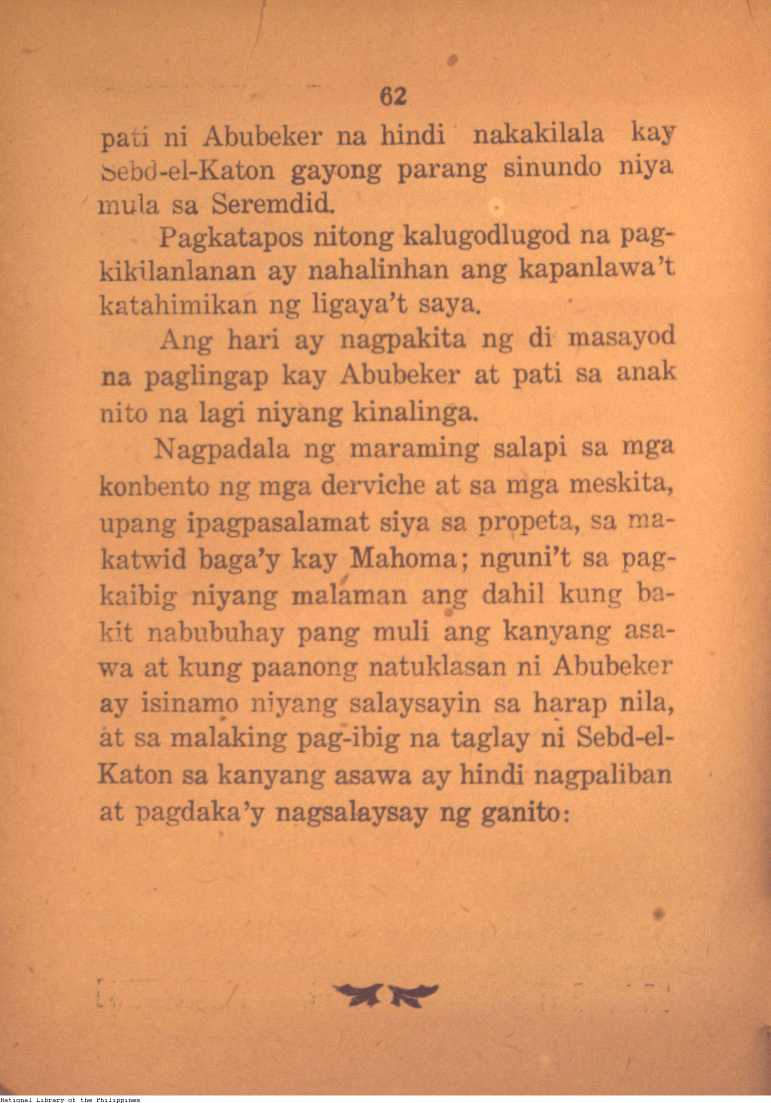 62

pati ni Abubeker na hindi nakakilala kay Sebd-el-Katon gayong parang sinundo niya mula sa Seremdid.

Pagkatapos nitong kalugodlugod na pagkikilanlanan ay nahalinhan ang kapanlawa't katahimikan ng ligaya't saya.

Ang hari ay nagpakita ng di masayod na paglingap kay Abubeker at pati sa anak nito na lagi niyang kinalinga.

Nagpadala ng maraming salapi sa mga konbento ng mga derviche at sa mga meskita, upang ipagpasalamat siya sa propeta, sa makatwid baga'y kay Mahoma; nguni't sa pagkaibig niyang malaman ang dahil kung bakit nabubuhay pang muli ang kanyang asawa at kung paanong natuklasan ni Abubeker ay isinamo niyang salaysayin sa harap nila, at sa malaking pag-ibig na taglay ni Sebd-el-Katon sa kanyang asawa ay hindi nagpaliban at pagdaka'y nagsalaysay ng ganito:

National Library of the Philippines